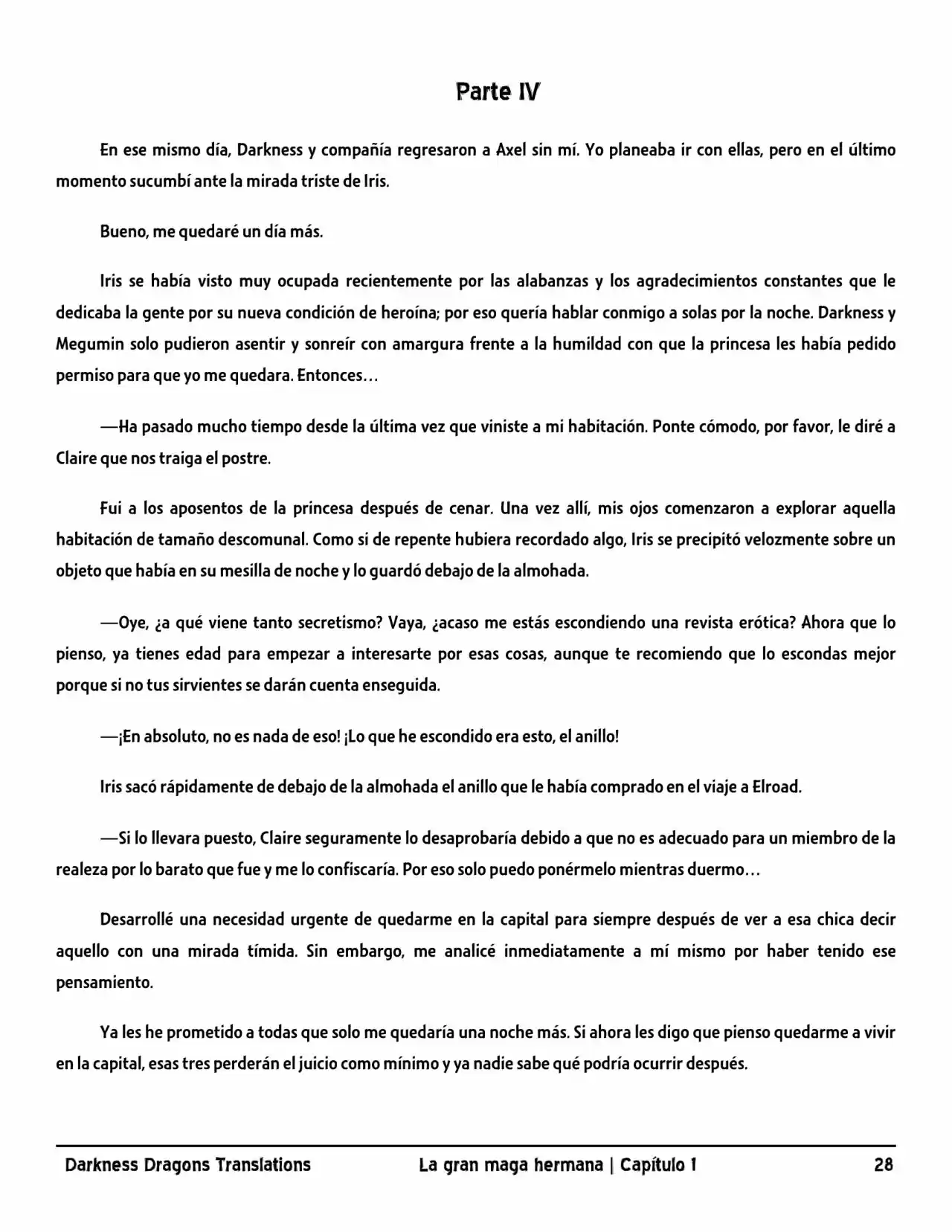 Parte IV

En ese mismo día, Darkness y compañía regresaron a Axel sin mí. Yo planeaba ir con ellas, pero en el último momento sucumbí ante la mirada triste de Iris.

Bueno, me quedaré un día más.

Iris se había visto muy ocupada recientemente por las alabanzas y los agradecimientos constantes que le dedicaba la gente por su nueva condición de heroína; por eso quería hablar conmigo a solas por la noche. Darkness y Megumin solo pudieron asentir y sonreír con amargura frente a la humildad con que la princesa les había pedido permiso para que yo me quedara. Entonces…

—Ha pasado mucho tiempo desde la última vez que viniste a mi habitación. Ponte cómodo, por favor, le diré a Claire que nos traiga el postre.

Fui a los aposentos de la princesa después de cenar. Una vez allí, mis ojos comenzaron a explorar aquella habitación de tamaño descomunal. Como si de repente hubiera recordado algo, Iris se precipitó velozmente sobre un objeto que había en su mesilla de noche y lo guardó debajo de la almohada.

—Oye, ¿a qué viene tanto secretismo? Vaya, ¿acaso me estás escondiendo una revista erótica? Ahora que lo pienso, ya tienes edad para empezar a interesarte por esas cosas, aunque te recomiendo que lo escondas mejor porque si no tus sirvientes se darán cuenta enseguida.

—¡En absoluto, no es nada de eso! ¡Lo que he escondido era esto, el anillo!

Iris sacó rápidamente de debajo de la almohada el anillo que le había comprado en el viaje a Elroad.

—Si lo llevara puesto, Claire seguramente lo desaprobaría debido a que no es adecuado para un miembro de la realeza por lo barato que fue y me lo confiscaría. Por eso solo puedo ponérmelo mientras duermo…

Desarrollé una necesidad urgente de quedarme en la capital para siempre después de ver a esa chica decir aquello con una mirada tímida. Sin embargo, me analicé inmediatamente a mí mismo por haber tenido ese pensamiento.

Ya les he prometido a todas que solo me quedaría una noche más. Si ahora les digo que pienso quedarme a vivir en la capital, esas tres perderán el juicio como mínimo y ya nadie sabe qué podría ocurrir después.

Darkness Dragons Translations La gran maga hermana | Capítulo 1 28